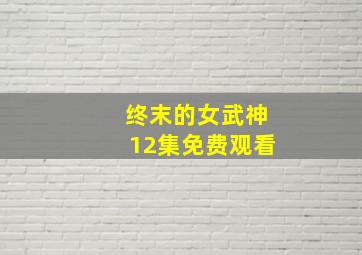 终末的女武神
12集免费观看